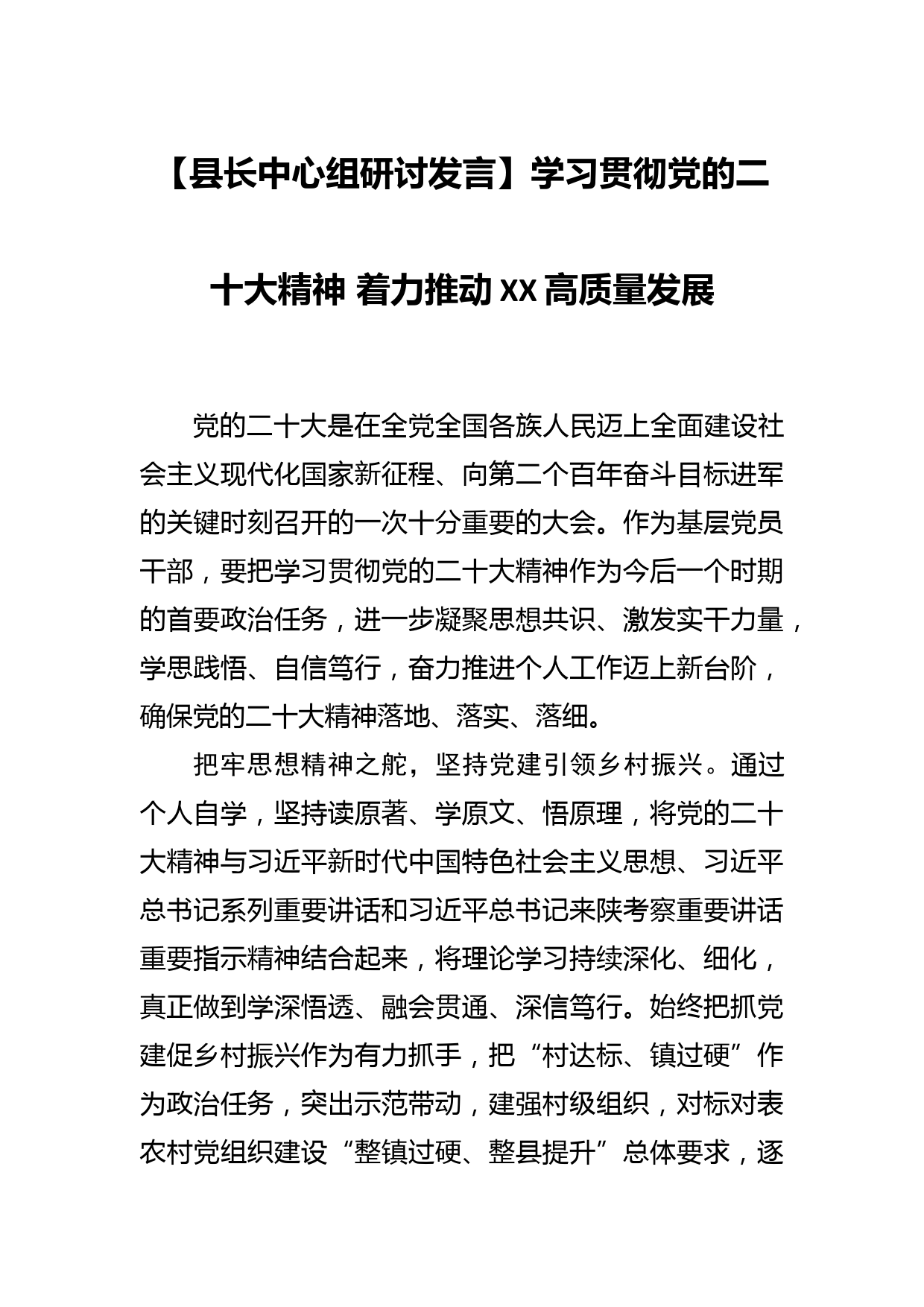 【县长中心组研讨发言】学习贯彻党的二十大精神 着力推动XX高质量发展

党的二十大是在全党全国各族人民迈上全面建设社会主义现代化国家新征程、向第二个百年奋斗目标进军的关键时刻召开的一次十分重要的大会。作为基层党员干部，要把学习贯彻党的二十大精神作为今后一个时期的首要政治任务，进一步凝聚思想共识、激发实干力量，学思践悟、自信笃行，奋力推进个人工作迈上新台阶，确保党的二十大精神落地、落实、落细。

把牢思想精神之舵，坚持党建引领乡村振兴。通过个人自学，坚持读原著、学原文、悟原理，将党的二十大精神与习近平新时代中国特色社会主义思想、习近平总书记系列重要讲话和习近平总书记来陕考察重要讲话重要指示精神结合起来，将理论学习持续深化、细化，真正做到学深悟透、融会贯通、深信笃行。始终把抓党建促乡村振兴作为有力抓手，把“村达标、镇过硬”作为政治任务，突出示范带动，建强村级组织，对标对表农村党组织建设“整镇过硬、整县提升”总体要求，逐